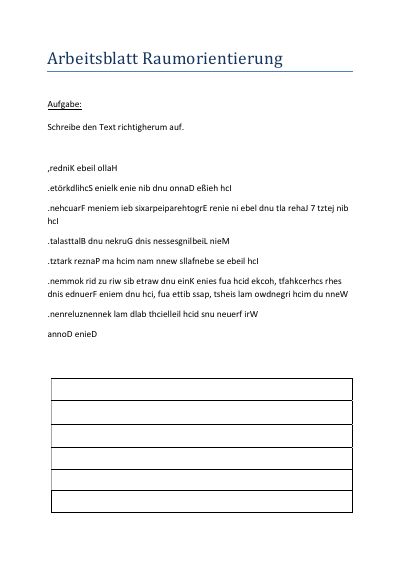 Arbeitsblatt Raumorientierung

Aufgabe:

Schreibe den Text richtigherum auf.

,redniK ebeil ollaH

.etörkdlihcS enielk enie nib dnu onnaD eßieh hcI

.nehcuarF meniem ieb sixarpeiparehtogrE renie ni ebel dnu tla rehaJ 7 tztej nib hcI

.talasttalB dnu nekruG dnis nessesgnilbeiL nieM

.tztark reznaP ma hcim nam nnew sllafnebe se ebeil hcI

.nemmok rid zu riw sib etraw dnu einK enies fua hcid ekcoh, tfahkcerhcs rhes dnis ednuerF eniem dnu hci, fua ettib ssap, tsheis lam owdnegri hcim du nneW

.nenreluznennek lam dlab thcielleil hcid snu neuerf irW

annoD enieD